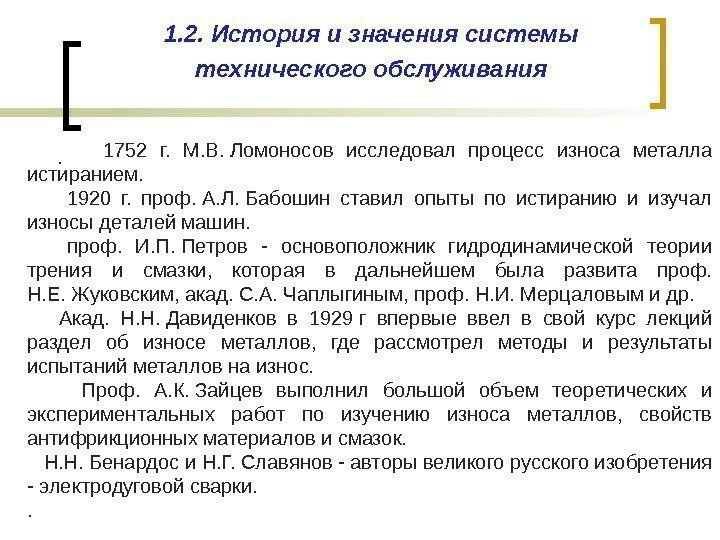 1.2. История и значения системы технического обслуживания

. 1752 г. М.В. Ломоносов исследовал процесс износа металла истиранием.

1920 г. проф. А.Л. Бабошин ставил опыты по истиранию и изучал износы деталей машин.

проф. И.П. Петров - основоположник гидродинамической теории трения и смазки, которая в дальнейшем была развита проф. Н.Е. Жуковским, акад. С.А. Чаплыгиным, проф. Н.И. Мерцаловым и др.

Акад. Н.Н. Давиденков в 1929 г впервые ввел в свой курс лекций раздел об износе металлов, где рассмотрел методы и результаты испытаний металлов на износ.

Проф. А.К. Зайцев выполнил большой объем теоретических и экспериментальных работ по изучению износа металлов, свойств антифрикционных материалов и смазок.

Н.Н. Бенардос и Н.Г. Славянов - авторы великого русского изобретения - электродуговой сварки.

.